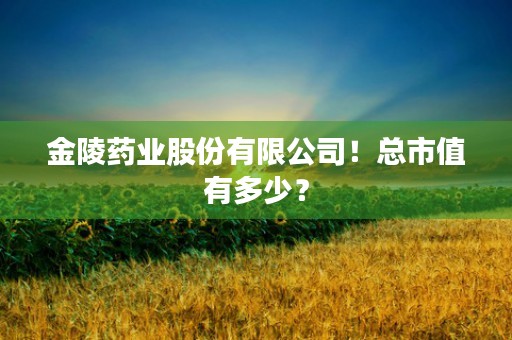 金陵药业股份有限公司！总市值有多少？